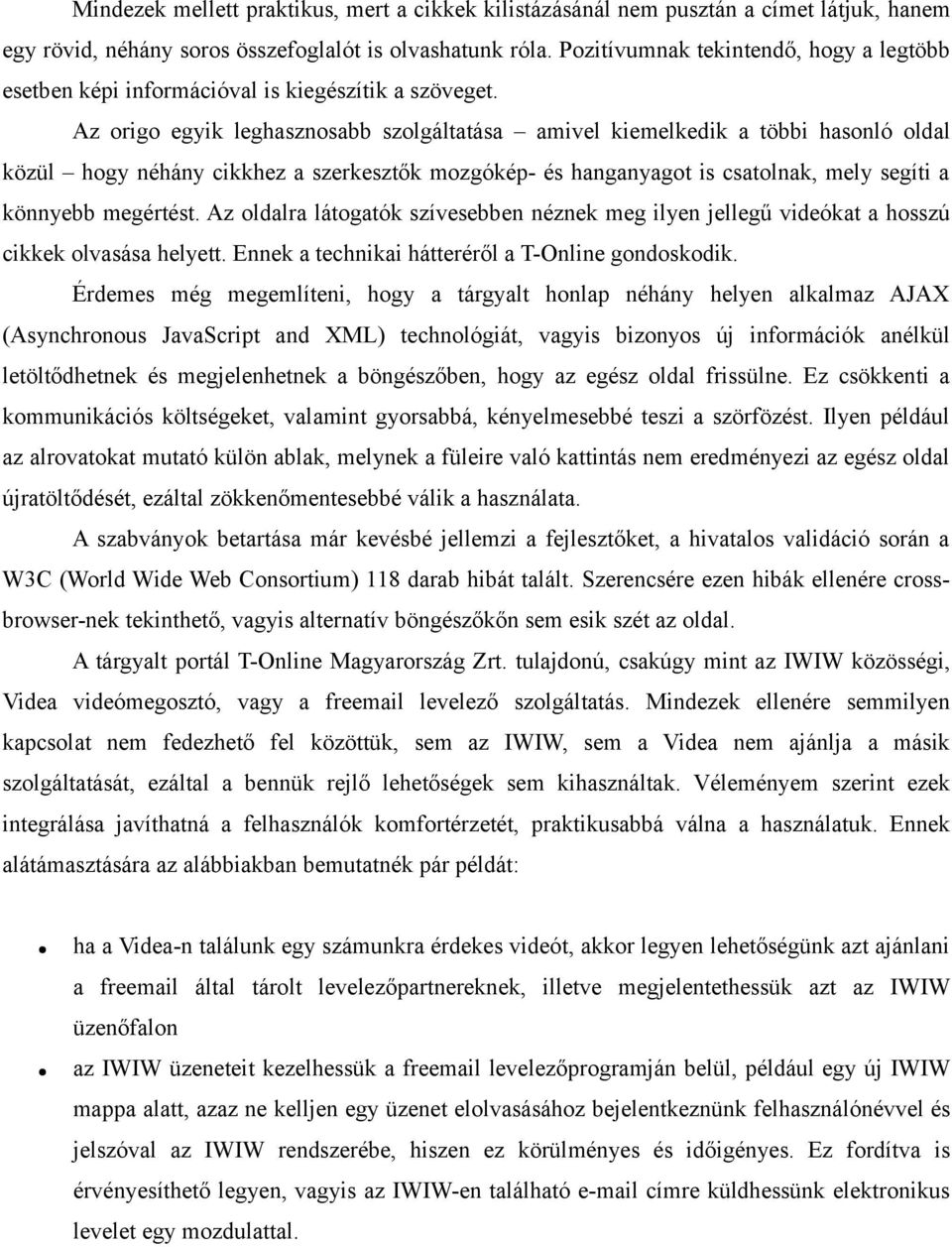 Mindezek mellett praktikus, mert a cikkek kilistázásánál nem pusztán a címet látjuk, hanem egy rövid, néhány soros összefoglalót is olvashatunk róla. Pozitívumnak tekintendő, hogy a legtöbb esetben képi információval is kiegészítik a szöveget.

Az origo egyik leghasznosabb szolgáltatása – amivel kiemelkedik a többi hasonló oldal közül – hogy néhány cikkhez a szerkesztők mozgókép- és hanganyagot is csatolnak, mely segíti a könnyebb megértést. Az oldalra látogatók szívesebben néznek meg ilyen jellegű videókat a hosszú cikkek olvasása helyett. Ennek a technikai hátteréről a T-Online gondoskodik.

Érdemes még megemlíteni, hogy a tárgyalt honlap néhány helyen alkalmaz AJAX (Asynchronous JavaScript and XML) technológiát, vagyis bizonyos új információk anélkül letöltődhetnek és megjelenhetnek a böngészőben, hogy az egész oldal frissülne. Ez csökkenti a kommunikációs költségeket, valamint gyorsabbá, kényelmesebbé teszi a szörfözést. Ilyen például az alrovatokat mutató külön ablak, melynek a füleire való kattintás nem eredményezi az egész oldal újratöltődését, ezáltal zökkenőmentesebbé válik a használata.

A szabványok betartása már kevésbé jellemzi a fejlesztőket, a hivatalos validáció során a W3C (World Wide Web Consortium) 118 darab hibát talált. Szerencsére ezen hibák ellenére cross-browser-nek tekinthető, vagyis alternatív böngészőkőn sem esik szét az oldal.

A tárgyalt portál T-Online Magyarország Zrt. tulajdonú, csakúgy mint az IWIW közösségi, Videa videómegosztó, vagy a freemail levelező szolgáltatás. Mindezek ellenére semmilyen kapcsolat nem fedezhető fel közöttük, sem az IWIW, sem a Videa nem ajánlja a másik szolgáltatását, ezáltal a bennük rejlő lehetőségek sem kihasználtak. Véleményem szerint ezek integrálása javíthatná a felhasználók komfortérzetét, praktikusabbá válna a használatuk. Ennek alátámasztására az alábbiakban bemutatnék pár példát:

• ha a Videa-n találunk egy számunkra érdekes videót, akkor legyen lehetőségünk azt ajánlani a freemail által tárolt levelezőpartnereknek, illetve megjelentethessük azt az IWIW üzenőfalon

• az IWIW üzeneteit kezelhessük a freemail levelezőprogramján belül, például egy új IWIW mappa alatt, azaz ne kelljen egy üzenet elolvasásához bejelentkeznünk felhasználónévvel és jelszóval az IWIW rendszerébe, hiszen ez körülményes és időigényes. Ez fordítva is érvényesíthető legyen, vagyis az IWIW-en található e-mail címre küldhessünk elektronikus levelet egy mozdulattal.